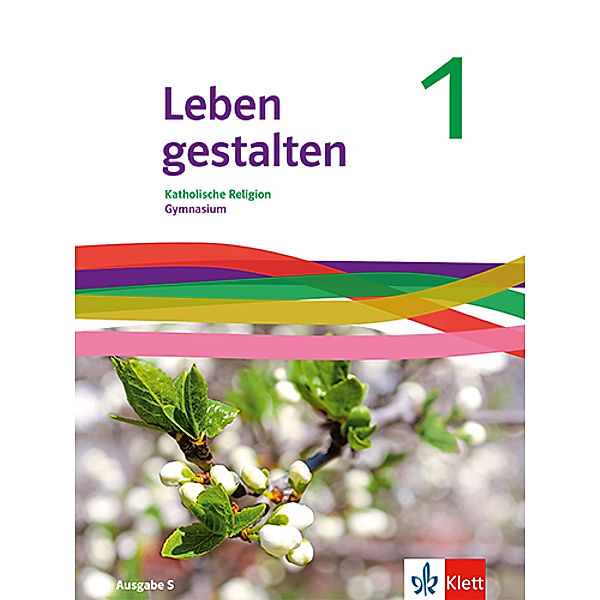 Leben gestalten

1

Katholische Religion
Gymnasium

Ausgabe S

Klett